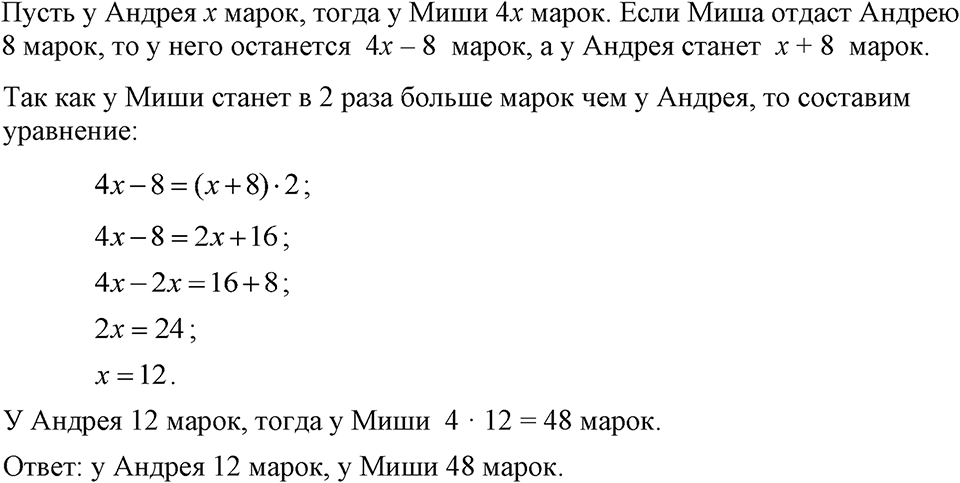 Пусть у Андрея $x$ марок, тогда у Миши $4x$ марок. Если Миша отдаст Андрею 8 марок, то у него останется $4x - 8$ марок, а у Андрея станет $x + 8$ марок.

Так как у Миши станет в 2 раза больше марок чем у Андрея, то составим уравнение:

$4x - 8 = (x + 8) \cdot 2$;

$4x - 8 = 2x + 16$;

$4x - 2x = 16 + 8$;

$2x = 24$;

$x = 12$.

У Андрея 12 марок, тогда у Миши $4 \cdot 12 = 48$ марок.

Ответ: у Андрея 12 марок, у Миши 48 марок.